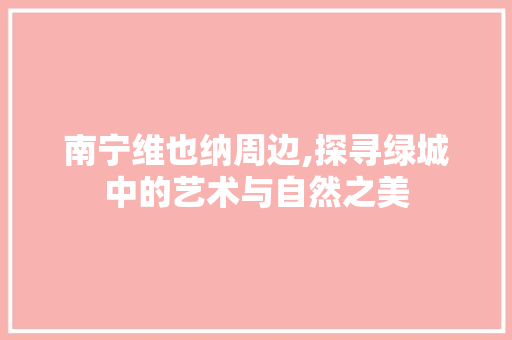 南宁维也纳周边,探寻绿城中的艺术与自然之美